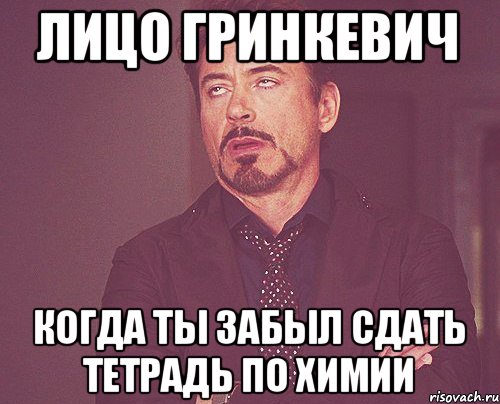 ЛИЦО ГРИНКЕВИЧ

КОГДА ТЫ ЗАБЫЛ СДАТЬ ТЕТРАДЬ ПО ХИМИИ

risovach.ru